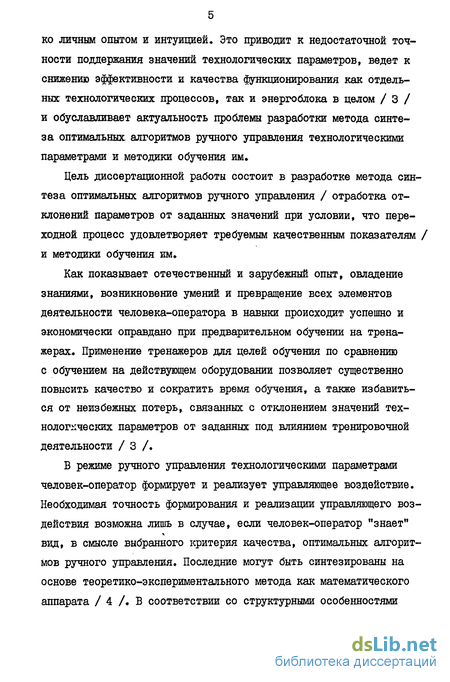 5

ко личным опытом и интуицией. Это приводит к недостаточной точности поддержания значений технологических параметров, ведет к снижению эффективности и качества функционирования как отдельных технологических процессов, так и энергоблока в целом / 3 / и обуславливает актуальность проблемы разработки метода синтеза оптимальных алгоритмов ручного управления технологическими параметрами и методики обучения им.

Цель диссертационной работы состоит в разработке метода синтеза оптимальных алгоритмов ручного управления / отработка отклонений параметров от заданных значений при условии, что переходной процесс удовлетворяет требуемым качественным показателям / и методики обучения им.

Как показывает отечественный и зарубежный опыт, овладение знаниями, возникновение умений и превращение всех элементов деятельности человека-оператора в навыки происходит успешно и экономически оправдано при предварительном обучении на тренажерах. Применение тренажеров для целей обучения по сравнению с обучением на действующем оборудовании позволяет существенно повысить качество и сократить время обучения, а также избавиться от неизбежных потерь, связанных с отклонением значений технологических параметров от заданных под влиянием тренировочной деятельности / 3 /.

В режиме ручного управления технологическими параметрами человек-оператор формирует и реализует управляющее воздействие. Необходимая точность формирования и реализации управляющего воздействия возможна лишь в случае, если человек-оператор "знает" вид, в смысле выбранного критерия качества, оптимальных алгоритмов ручного управления. Последние могут быть синтезированы на основе теоретико-экспериментального метода как математического аппарата / 4 /. В соответствии со структурными особенностями

dsLib.net
библиотека диссертаций